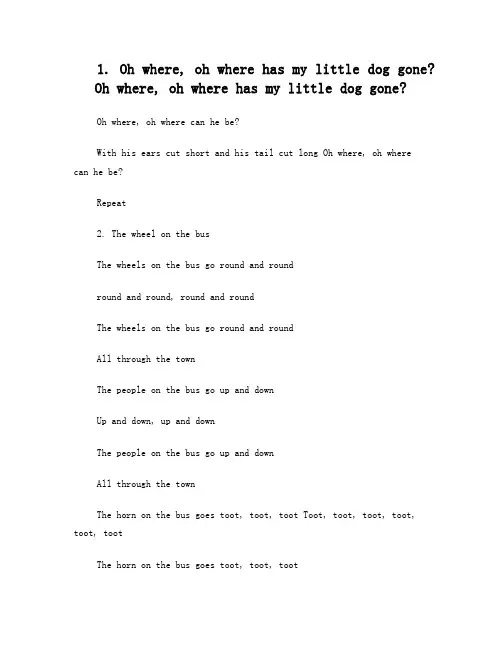 1. Oh where, oh where has my little dog gone? Oh where, oh where has my little dog gone?

Oh where, oh where can he be?

With his ears cut short and his tail cut long Oh where, oh where can he be?

Repeat

2. The wheel on the bus

The wheels on the bus go round and round

round and round, round and round

The wheels on the bus go round and round

All through the town

The people on the bus go up and down

Up and down, up and down

The people on the bus go up and down

All through the town

The horn on the bus goes toot, toot, toot Toot, toot, toot, toot, toot, toot

The horn on the bus goes toot, toot, toot